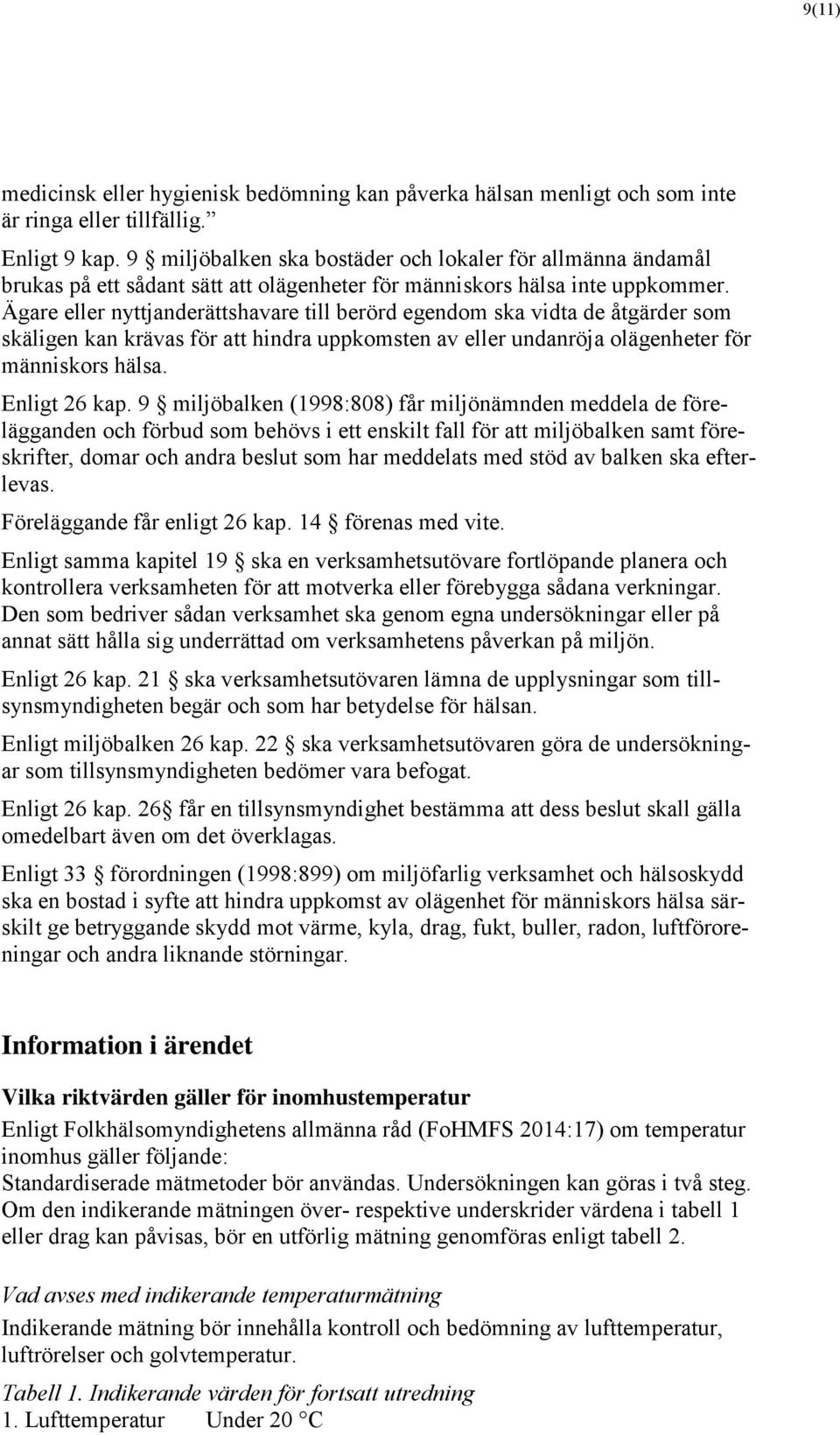 9(11)

medicinsk eller hygienisk bedömning kan påverka hälsan menligt och som inte är ringa eller tillfällig.”

Enligt 9 kap. 9 § miljöbalken ska bostäder och lokaler för allmänna ändamål brukas på ett sådant sätt att olägenheter för människors hälsa inte uppkommer. Ägare eller nyttjanderättshavare till berörd egendom ska vidta de åtgärder som skäligen kan krävas för att hindra uppkomsten av eller undanröja olägenheter för människors hälsa.

Enligt 26 kap. 9 § miljöbalken (1998:808) får miljönämnden meddela de förelägganden och förbud som behövs i ett enskilt fall för att miljöbalken samt föreskrifter, domar och andra beslut som har meddelats med stöd av balken ska efterlevas.

Föreläggande får enligt 26 kap. 14 § förenas med vite.

Enligt samma kapitel 19 § ska en verksamhetsutövare fortlöpande planera och kontrollera verksamheten för att motverka eller förebygga sådana verkningar. Den som bedriver sådan verksamhet ska genom egna undersökningar eller på annat sätt hålla sig underrättad om verksamhetens påverkan på miljön.

Enligt 26 kap. 21 § ska verksamhetsutövaren lämna de upplysningar som tillsynsmyndigheten begär och som har betydelse för hälsan.

Enligt miljöbalken 26 kap. 22 § ska verksamhetsutövaren göra de undersökningar som tillsynsmyndigheten bedömer vara befogat.

Enligt 26 kap. 26§ får en tillsynsmyndighet bestämma att dess beslut skall gälla omedelbart även om det överklagas.

Enligt 33 § förordningen (1998:899) om miljöfarlig verksamhet och hälsoskydd ska en bostad i syfte att hindra uppkomst av olägenhet för människors hälsa särskilt ge betryggande skydd mot värme, kyla, drag, fukt, buller, radon, luftföroreningar och andra liknande störningar.

Information i ärendet

Vilka riktvärden gäller för inomhustemperatur

Enligt Folkhälsomyndighetens allmänna råd (FoHMFS 2014:17) om temperatur inomhus gäller följande:
Standardiserade mätmetoder bör användas. Undersökningen kan göras i två steg. Om den indikerande mätningen över- respektive underskrider värdena i tabell 1 eller drag kan påvisas, bör en utförlig mätning genomföras enligt tabell 2.

Vad avses med indikerande temperaturmätning

Indikerande mätning bör innehålla kontroll och bedömning av lufttemperatur, luftrörelser och golvtemperatur.

Tabell 1. Indikerande värden för fortsatt utredning
1. Lufttemperatur Under 20 °C